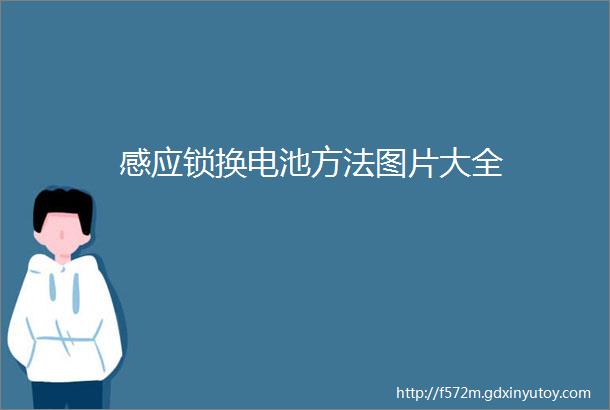 感应锁换电池方法图片大全

http://f572m.gdxinyutoy.com